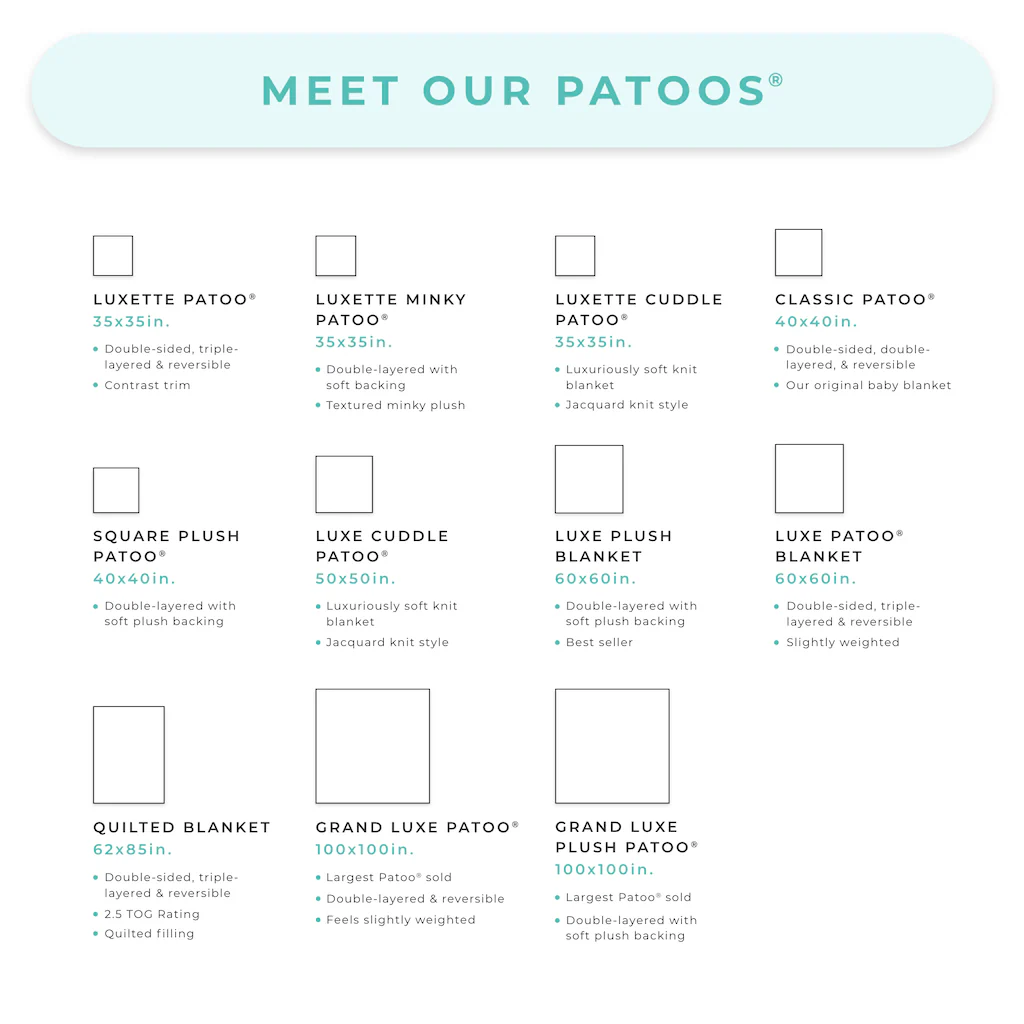 MEET OUR PATOOS®

LUXETTE PATOO®
35x35in.
• Double-sided, triple-layered & reversible
• Contrast trim

LUXETTE MINKY PATOO®
35x35in.
• Double-layered with soft backing
• Textured minky plush

LUXETTE CUDDLE PATOO®
35x35in.
• Luxuriously soft knit blanket
• Jacquard knit style

CLASSIC PATOO®
40x40in.
• Double-sided, double-layered, & reversible
• Our original baby blanket

SQUARE PLUSH PATOO®
40x40in.
• Double-layered with soft plush backing

LUXE CUDDLE PATOO®
50x50in.
• Luxuriously soft knit blanket
• Jacquard knit style

LUXE PLUSH BLANKET
60x60in.
• Double-layered with soft plush backing
• Best seller

LUXE PATOO® BLANKET
60x60in.
• Double-sided, triple-layered & reversible
• Slightly weighted

QUILTED BLANKET
62x85in.
• Double-sided, triple-layered & reversible
• 2.5 TOG Rating
• Quilted filling

GRAND LUXE PATOO®
100x100in.
• Largest Patoo® sold
• Double-layered & reversible
• Feels slightly weighted

GRAND LUXE PLUSH PATOO®
100x100in.
• Largest Patoo® sold
• Double-layered with soft plush backing